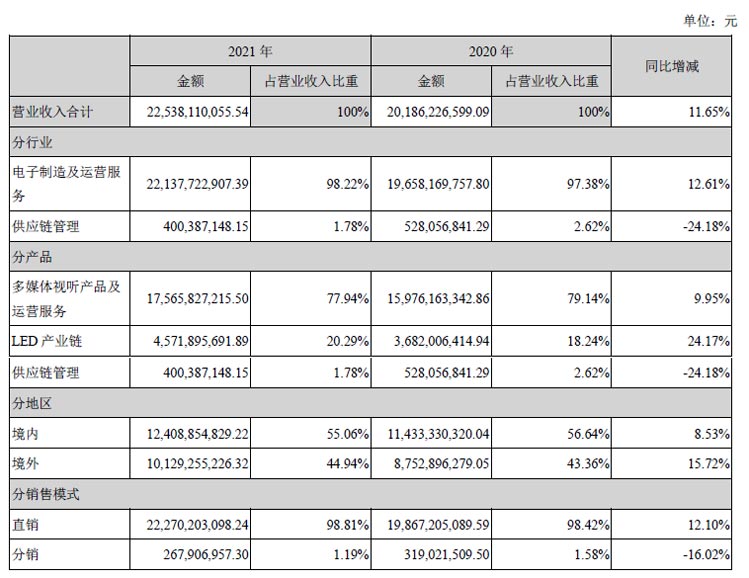 单位：元

|  | 2021 年 |  | 2020 年 |  | 同比增减 |
|---|---|---|---|---|---|
|  | 金额 | 占营业收入比重 | 金额 | 占营业收入比重 |  |
| 营业收入合计 | 22,538,110,055.54 | 100% | 20,186,226,599.09 | 100% | 11.65% |
| 分行业 |  |  |  |  |  |
| 电子制造及运营服务 | 22,137,722,907.39 | 98.22% | 19,658,169,757.80 | 97.38% | 12.61% |
| 供应链管理 | 400,387,148.15 | 1.78% | 528,056,841.29 | 2.62% | -24.18% |
| 分产品 |  |  |  |  |  |
| 多媒体视听产品及运营服务 | 17,565,827,215.50 | 77.94% | 15,976,163,342.86 | 79.14% | 9.95% |
| LED 产业链 | 4,571,895,691.89 | 20.29% | 3,682,006,414.94 | 18.24% | 24.17% |
| 供应链管理 | 400,387,148.15 | 1.78% | 528,056,841.29 | 2.62% | -24.18% |
| 分地区 |  |  |  |  |  |
| 境内 | 12,408,854,829.22 | 55.06% | 11,433,330,320.04 | 56.64% | 8.53% |
| 境外 | 10,129,255,226.32 | 44.94% | 8,752,896,279.05 | 43.36% | 15.72% |
| 分销售模式 |  |  |  |  |  |
| 直销 | 22,270,203,098.24 | 98.81% | 19,867,205,089.59 | 98.42% | 12.10% |
| 分销 | 267,906,957.30 | 1.19% | 319,021,509.50 | 1.58% | -16.02% |